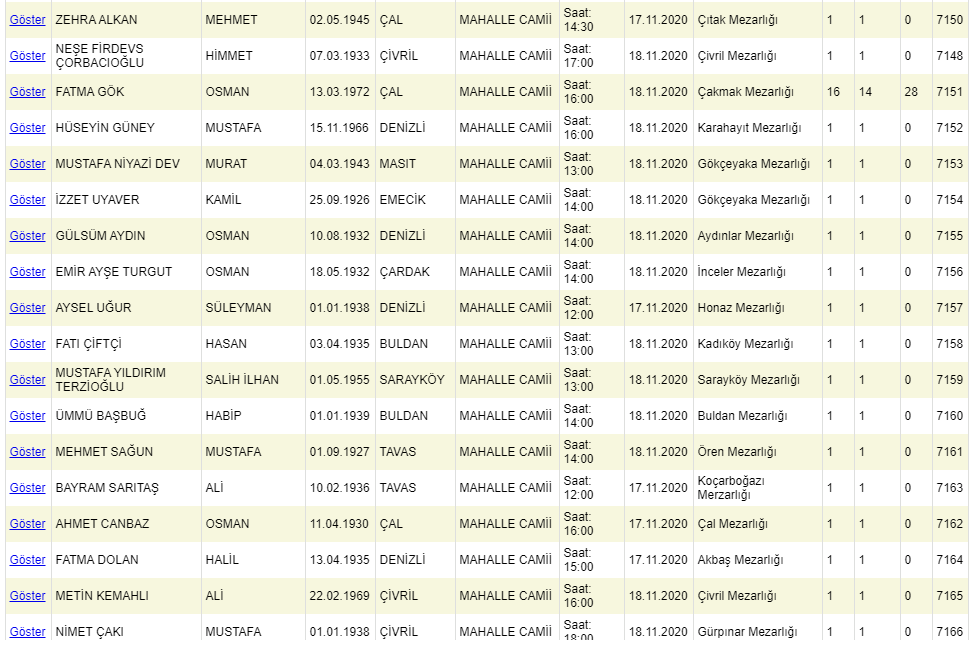 | | | | | | | | | | | | | |
|---|---|---|---|---|---|---|---|---|---|---|---|---|
| Göster | ZEHRA ALKAN | MEHMET | 02.05.1945 | ÇAL | MAHALLE CAMİİ | Saat: 14:30 | 17.11.2020 | Çıtak Mezarlığı | 1 | 1 | 0 | 7150 |
| Göster | NEŞE FİRDEVS ÇORBACIOĞLU | HİMMET | 07.03.1933 | ÇİVRİL | MAHALLE CAMİİ | Saat: 17:00 | 18.11.2020 | Çivril Mezarlığı | 1 | 1 | 0 | 7148 |
| Göster | FATMA GÖK | OSMAN | 13.03.1972 | ÇAL | MAHALLE CAMİİ | Saat: 16:00 | 18.11.2020 | Çakmak Mezarlığı | 16 | 14 | 28 | 7151 |
| Göster | HÜSEYİN GÜNEY | MUSTAFA | 15.11.1966 | DENİZLİ | MAHALLE CAMİİ | Saat: 16:00 | 18.11.2020 | Karahayıt Mezarlığı | 1 | 1 | 0 | 7152 |
| Göster | MUSTAFA NİYAZİ DEV | MURAT | 04.03.1943 | MASIT | MAHALLE CAMİİ | Saat: 13:00 | 18.11.2020 | Gökçeyaka Mezarlığı | 1 | 1 | 0 | 7153 |
| Göster | İZZET UYAVER | KAMİL | 25.09.1926 | EMECİK | MAHALLE CAMİİ | Saat: 14:00 | 18.11.2020 | Gökçeyaka Mezarlığı | 1 | 1 | 0 | 7154 |
| Göster | GÜLSÜM AYDIN | OSMAN | 10.08.1932 | DENİZLİ | MAHALLE CAMİİ | Saat: 14:00 | 18.11.2020 | Aydınlar Mezarlığı | 1 | 1 | 0 | 7155 |
| Göster | EMİR AYŞE TURGUT | OSMAN | 18.05.1932 | ÇARDAK | MAHALLE CAMİİ | Saat: 14:00 | 18.11.2020 | İnceler Mezarlığı | 1 | 1 | 0 | 7156 |
| Göster | AYSEL UĞUR | SÜLEYMAN | 01.01.1938 | DENİZLİ | MAHALLE CAMİİ | Saat: 12:00 | 17.11.2020 | Honaz Mezarlığı | 1 | 1 | 0 | 7157 |
| Göster | FATI ÇİFTÇİ | HASAN | 03.04.1935 | BULDAN | MAHALLE CAMİİ | Saat: 13:00 | 18.11.2020 | Kadıköy Mezarlığı | 1 | 1 | 0 | 7158 |
| Göster | MUSTAFA YILDIRIM TERZİOĞLU | SALİH İLHAN | 01.05.1955 | SARAYKÖY | MAHALLE CAMİİ | Saat: 13:00 | 18.11.2020 | Sarayköy Mezarlığı | 1 | 1 | 0 | 7159 |
| Göster | ÜMMÜ BAŞBUĞ | HABİP | 01.01.1939 | BULDAN | MAHALLE CAMİİ | Saat: 14:00 | 18.11.2020 | Buldan Mezarlığı | 1 | 1 | 0 | 7160 |
| Göster | MEHMET SAĞUN | MUSTAFA | 01.09.1927 | TAVAS | MAHALLE CAMİİ | Saat: 14:00 | 18.11.2020 | Ören Mezarlığı | 1 | 1 | 0 | 7161 |
| Göster | BAYRAM SARITAŞ | ALİ | 10.02.1936 | TAVAS | MAHALLE CAMİİ | Saat: 12:00 | 17.11.2020 | Koçarboğazı Merzarlığı | 1 | 1 | 0 | 7163 |
| Göster | AHMET CANBAZ | OSMAN | 11.04.1930 | ÇAL | MAHALLE CAMİİ | Saat: 16:00 | 17.11.2020 | Çal Mezarlığı | 1 | 1 | 0 | 7162 |
| Göster | FATMA DOLAN | HALİL | 13.04.1935 | DENİZLİ | MAHALLE CAMİİ | Saat: 15:00 | 17.11.2020 | Akbaş Mezarlığı | 1 | 1 | 0 | 7164 |
| Göster | METİN KEMAHLI | ALİ | 22.02.1969 | ÇİVRİL | MAHALLE CAMİİ | Saat: 16:00 | 18.11.2020 | Çivril Mezarlığı | 1 | 1 | 0 | 7165 |
| Göster | NİMET ÇAKI | MUSTAFA | 01.01.1938 | ÇİVRİL | MAHALLE CAMİİ | Saat: 18:00 | 18.11.2020 | Gürpınar Mezarlığı | 1 | 1 | 0 | 7166 |